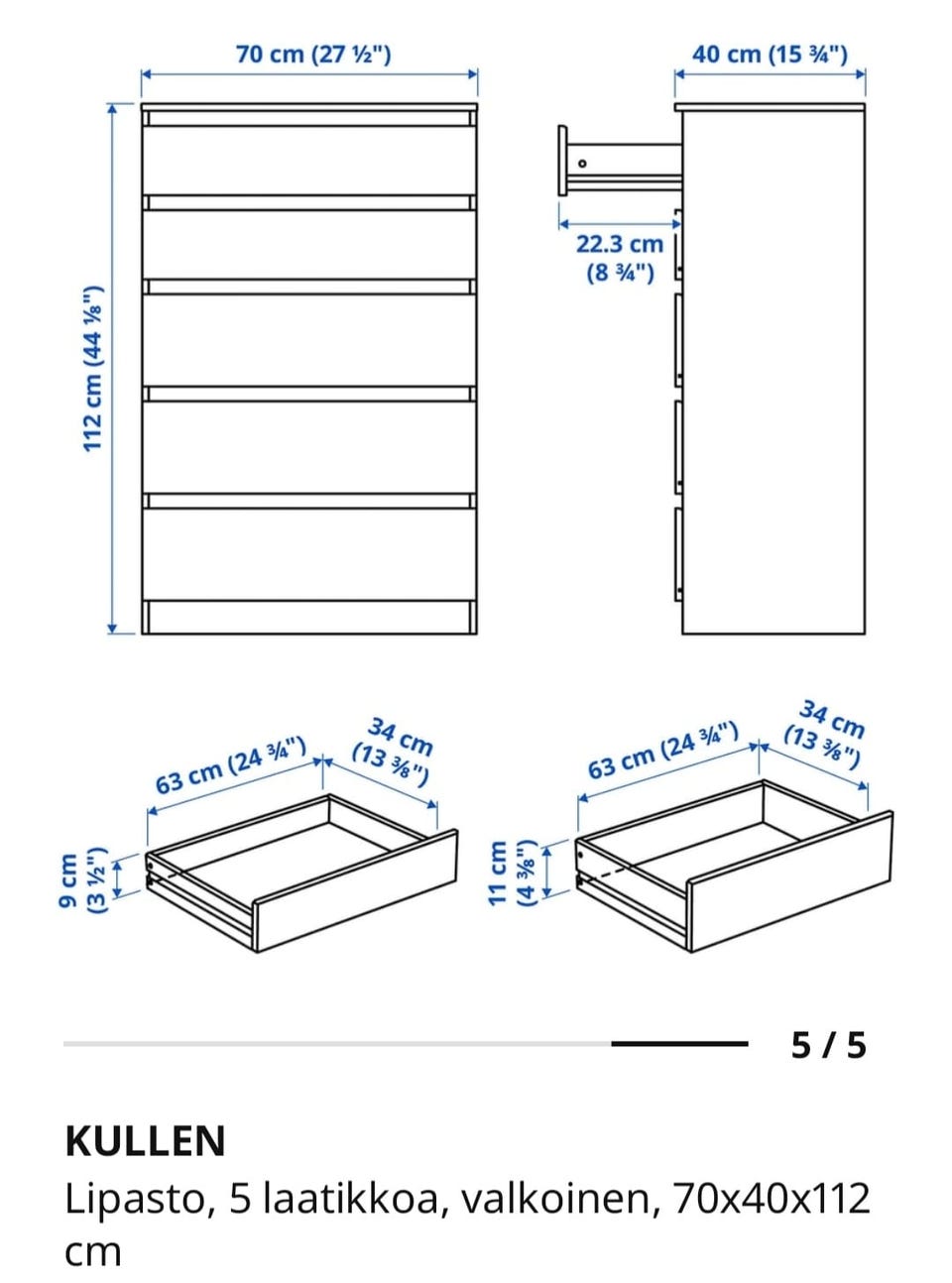 70 cm (27 ½")

40 cm (15 ¾")

112 cm (44 ⅛")

22.3 cm
(8 ¾")

63 cm (24 ¾")

34 cm
(13 ⅜")

9 cm
(3 ½")

63 cm (24 ¾")

34 cm
(13 ⅜")

11 cm
(4 ⅜")

5 / 5

KULLEN

Lipasto, 5 laatikkoa, valkoinen, 70x40x112 cm